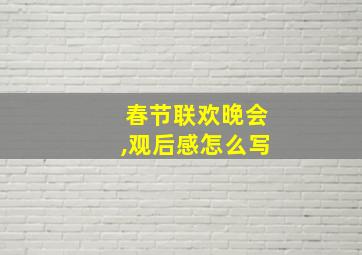 春节联欢晚会
,观后感怎么写